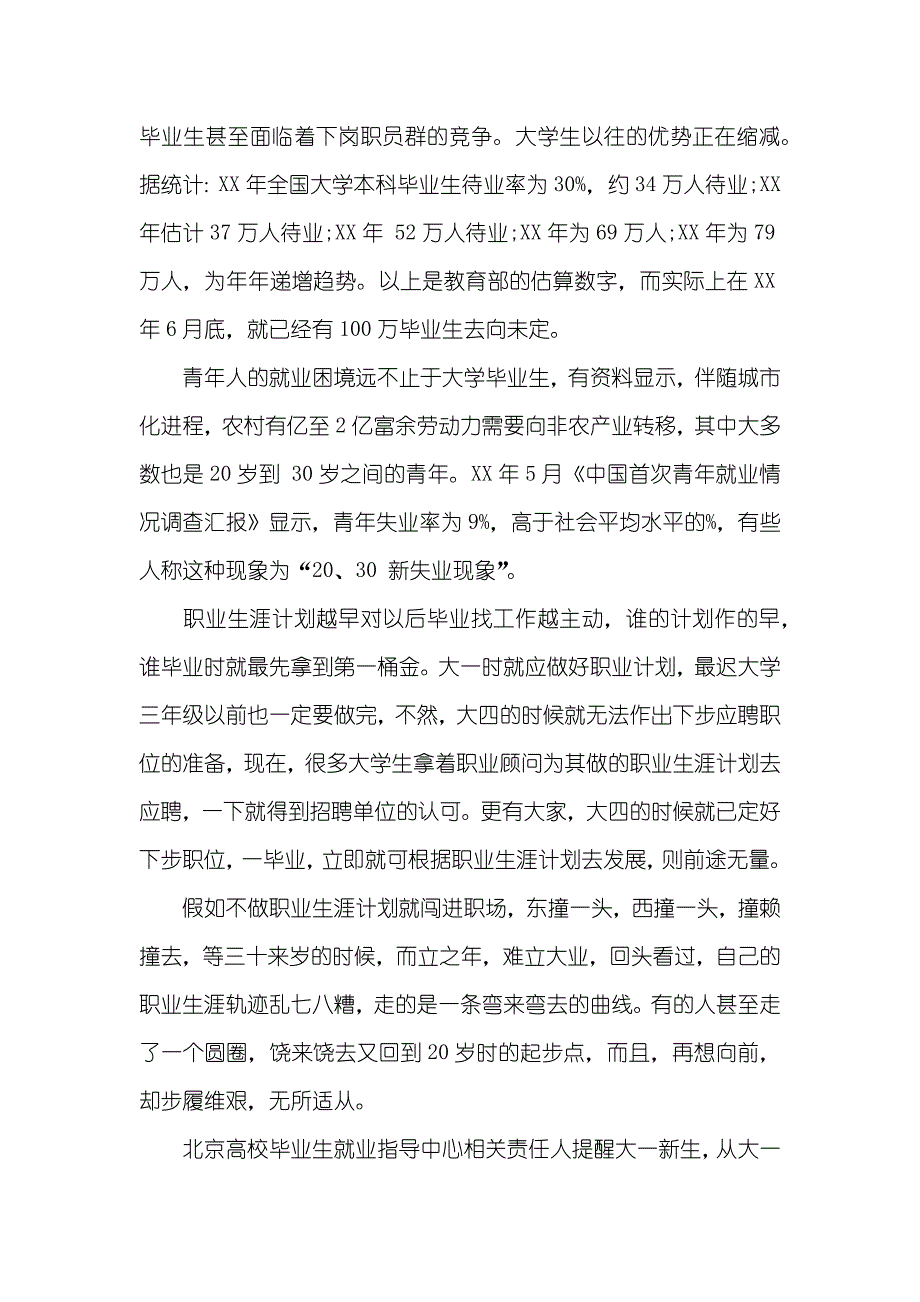 毕业生甚至面临着下岗职员群的竞争。大学生以往的优势正在缩减。据统计: XX 年全国大学本科毕业生待业率为 30%，约 34 万人待业;XX 年估计 37 万人待业;XX 年 52 万人待业;XX 年为 69 万人;XX 年为 79 万人，为年年递增趋势。以上是教育部的估算数字，而实际上在 XX 年 6 月底，就已经有 100 万毕业生去向未定。

青年人的就业困境远不止于大学毕业生，有资料显示，伴随城市化进程，农村有亿至 2 亿富余劳动力需要向非农产业转移，其中大多数也是 20 岁到 30 岁之间的青年。XX 年 5 月《中国首次青年就业情况调查汇报》显示，青年失业率为 9%，高于社会平均水平的%，有些人称这种现象为“20、30 新失业现象”。

职业生涯计划越早对以后毕业找工作越主动，谁的计划作的早，谁毕业时就最先拿到第一桶金。大一时就应做好职业计划，最迟大学三年级以前也一定要做完，不然，大四的时候就无法作出下步应聘职位的准备，现在，很多大学生拿着职业顾问为其做的职业生涯计划去应聘，一下就得到招聘单位的认可。更有大家，大四的时候就已定好下步职位，一毕业，立即就可根据职业生涯计划去发展，则前途无量。

假如不做职业生涯计划就闯进职场，东撞一头，西撞一头，撞赖撞去，等三十来岁的时候，而立之年，难立大业，回头看过，自己的职业生涯轨迹乱七八糟，走的是一条弯来弯去的曲线。有的人甚至走了一个圆圈，饶来饶去又回到 20 岁时的起步点，而且，再想向前，却步履维艰，无所适从。

北京高校毕业生就业指导中心相关责任人提醒大一新生，从大一